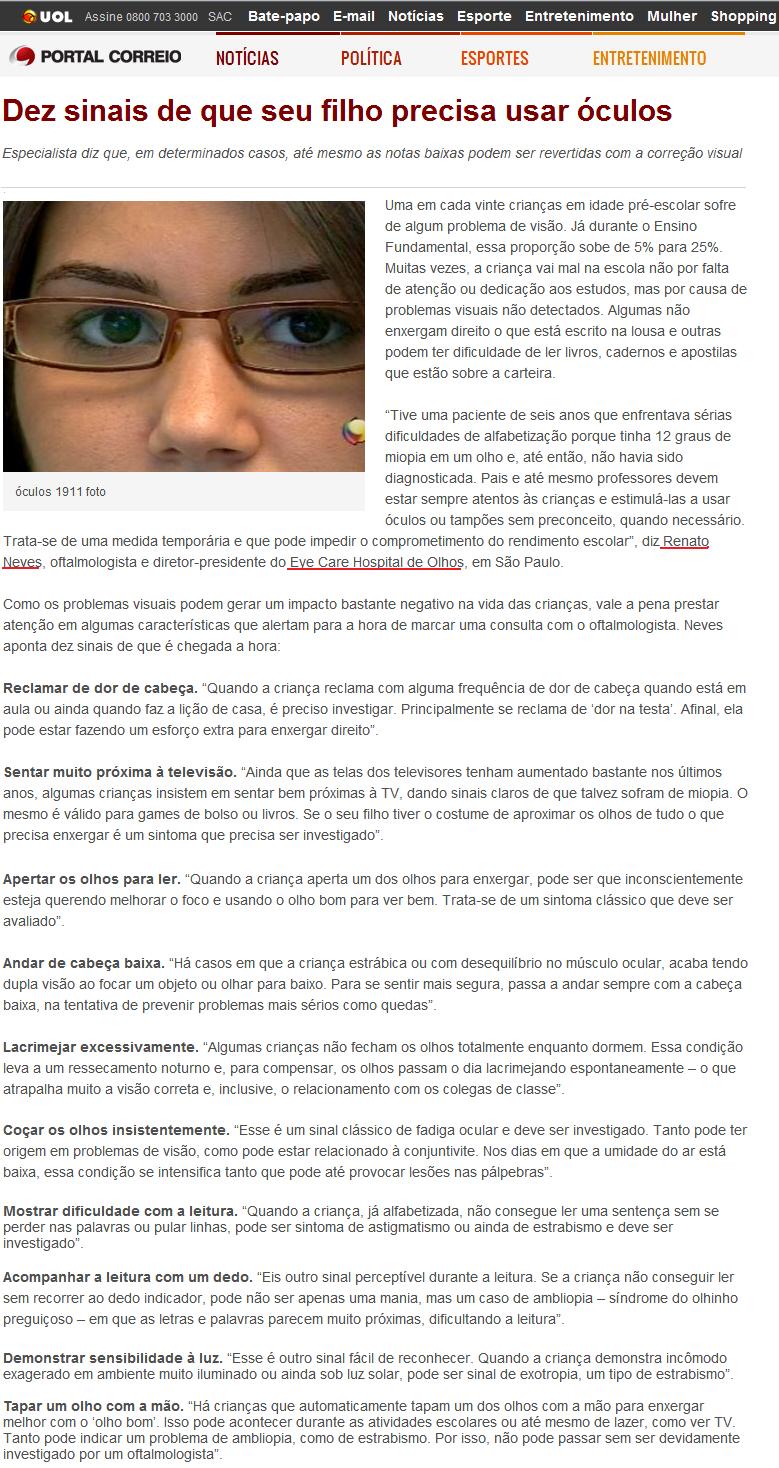 UOL Assine 0800 703 3000 SAC Bate-papo E-mail Notícias Esporte Entretenimento Mulher Shopping

PORTAL CORREIO NOTÍCIAS POLÍTICA ESPORTES ENTRETENIMENTO

Dez sinais de que seu filho precisa usar óculos

Especialista diz que, em determinados casos, até mesmo as notas baixas podem ser revertidas com a correção visual

óculos 1911 foto

Uma em cada vinte crianças em idade pré-escolar sofre de algum problema de visão. Já durante o Ensino Fundamental, essa proporção sobe de 5% para 25%. Muitas vezes, a criança vai mal na escola não por falta de atenção ou dedicação aos estudos, mas por causa de problemas visuais não detectados. Algumas não enxergam direito o que está escrito na lousa e outras podem ter dificuldade de ler livros, cadernos e apostilas que estão sobre a carteira.

“Tive uma paciente de seis anos que enfrentava sérias dificuldades de alfabetização porque tinha 12 graus de miopia em um olho e, até então, não havia sido diagnosticada. Pais e até mesmo professores devem estar sempre atentos às crianças e estimulá-las a usar óculos ou tampões sem preconceito, quando necessário. Trata-se de uma medida temporária e que pode impedir o comprometimento do rendimento escolar”, diz Renato Neves, oftalmologista e diretor-presidente do Eye Care Hospital de Olhos, em São Paulo.

Como os problemas visuais podem gerar um impacto bastante negativo na vida das crianças, vale a pena prestar atenção em algumas características que alertam para a hora de marcar uma consulta com o oftalmologista. Neves aponta dez sinais de que é chegada a hora:

Reclamar de dor de cabeça. “Quando a criança reclama com alguma frequência de dor de cabeça quando está em aula ou ainda quando faz a lição de casa, é preciso investigar. Principalmente se reclama de ‘dor na testa’. Afinal, ela pode estar fazendo um esforço extra para enxergar direito”.

Sentar muito próxima à televisão. “Ainda que as telas dos televisores tenham aumentado bastante nos últimos anos, algumas crianças insistem em sentar bem próximas à TV, dando sinais claros de que talvez sofram de miopia. O mesmo é válido para games de bolso ou livros. Se o seu filho tiver o costume de aproximar os olhos de tudo o que precisa enxergar é um sintoma que precisa ser investigado”.

Apertar os olhos para ler. “Quando a criança aperta um dos olhos para enxergar, pode ser que inconscientemente esteja querendo melhorar o foco e usando o olho bom para ver bem. Trata-se de um sintoma clássico que deve ser avaliado”.

Andar de cabeça baixa. “Há casos em que a criança estrábica ou com desequilíbrio no músculo ocular, acaba tendo dupla visão ao focar um objeto ou olhar para baixo. Para se sentir mais segura, passa a andar sempre com a cabeça baixa, na tentativa de prevenir problemas mais sérios como quedas”.

Lacrimejar excessivamente. “Algumas crianças não fecham os olhos totalmente enquanto dormem. Essa condição leva a um ressecamento noturno e, para compensar, os olhos passam o dia lacrimejando espontaneamente – o que atrapalha muito a visão correta e, inclusive, o relacionamento com os colegas de classe”.

Coçar os olhos insistentemente. “Esse é um sinal clássico de fadiga ocular e deve ser investigado. Tanto pode ter origem em problemas de visão, como pode estar relacionado à conjuntivite. Nos dias em que a umidade do ar está baixa, essa condição se intensifica tanto que pode até provocar lesões nas pálpebras”.

Mostrar dificuldade com a leitura. “Quando a criança, já alfabetizada, não consegue ler uma sentença sem se perder nas palavras ou pular linhas, pode ser sintoma de astigmatismo ou ainda de estrabismo e deve ser investigado”.

Acompanhar a leitura com um dedo. “Eis outro sinal perceptível durante a leitura. Se a criança não conseguir ler sem recorrer ao dedo indicador, pode não ser apenas uma mania, mas um caso de ambliopia – síndrome do olhinho preguiçoso – em que as letras e palavras parecem muito próximas, dificultando a leitura”.

Demonstrar sensibilidade à luz. “Esse é outro sinal fácil de reconhecer. Quando a criança demonstra incômodo exagerado em ambiente muito iluminado ou ainda sob luz solar, pode ser sinal de exotropia, um tipo de estrabismo”.

Tapar um olho com a mão. “Há crianças que automaticamente tapam um dos olhos com a mão para enxergar melhor com o ‘olho bom’. Isso pode acontecer durante as atividades escolares ou até mesmo de lazer, como ver TV. Tanto pode indicar um problema de ambliopia, como de estrabismo. Por isso, não pode passar sem ser devidamente investigado por um oftalmologista”.